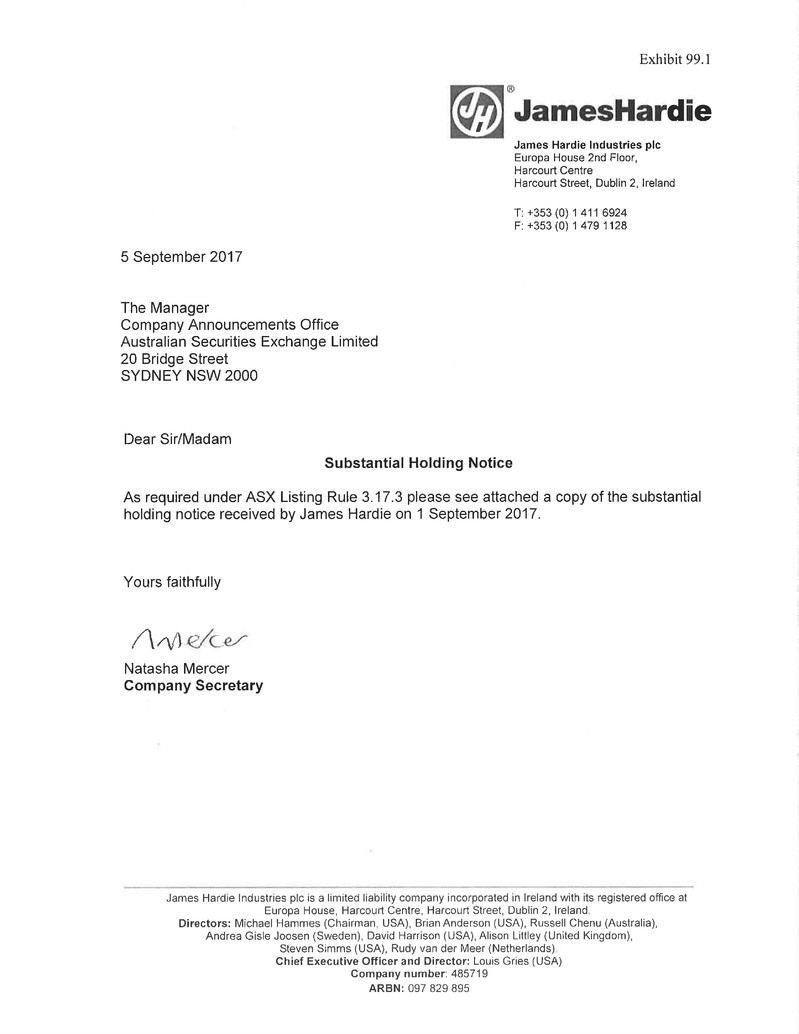 Exhibit 99.1

JH ® JamesHardie

James Hardie Industries plc
Europa House 2nd Floor,
Harcourt Centre
Harcourt Street, Dublin 2, Ireland

T: +353 (0) 1 411 6924
F: +353 (0) 1 479 1128

5 September 2017

The Manager
Company Announcements Office
Australian Securities Exchange Limited
20 Bridge Street
SYDNEY NSW 2000

Dear Sir/Madam

Substantial Holding Notice

As required under ASX Listing Rule 3.17.3 please see attached a copy of the substantial holding notice received by James Hardie on 1 September 2017.

Yours faithfully

NMercer

Natasha Mercer
Company Secretary

James Hardie Industries plc is a limited liability company incorporated in Ireland with its registered office at Europa House, Harcourt Centre, Harcourt Street, Dublin 2, Ireland.
Directors: Michael Hammes (Chairman, USA), Brian Anderson (USA), Russell Chenu (Australia), Andrea Gisle Joosen (Sweden), David Harrison (USA), Alison Littley (United Kingdom), Steven Simms (USA), Rudy van der Meer (Netherlands).
Chief Executive Officer and Director: Louis Gries (USA)
Company number: 485719
ARBN: 097 829 895